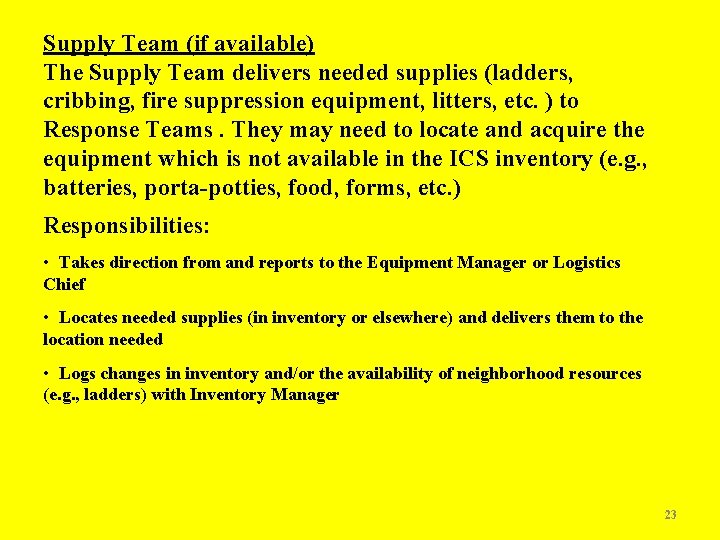 Supply Team (if available)

The Supply Team delivers needed supplies (ladders, cribbing, fire suppression equipment, litters, etc. ) to Response Teams . They may need to locate and acquire the equipment which is not available in the ICS inventory (e.g., batteries, porta-potties, food, forms, etc.)

Responsibilities:

• Takes direction from and reports to the Equipment Manager or Logistics Chief

• Locates needed supplies (in inventory or elsewhere) and delivers them to the location needed

• Logs changes in inventory and/or the availability of neighborhood resources (e.g., ladders) with Inventory Manager

23